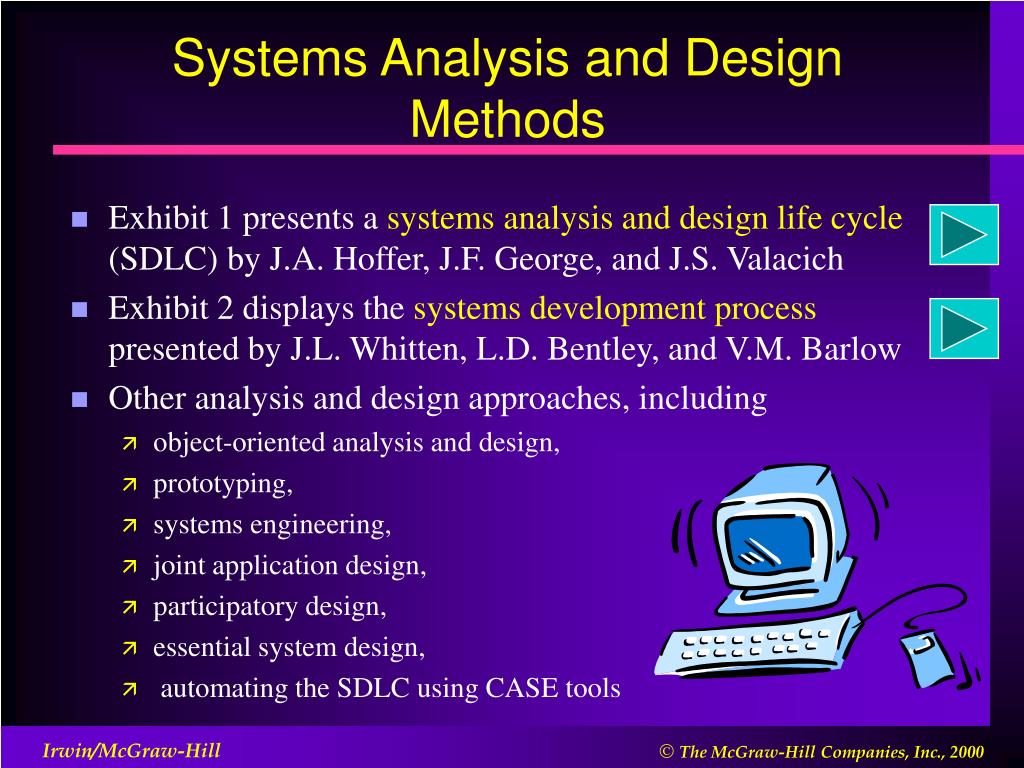 Systems Analysis and Design Methods

- Exhibit 1 presents a systems analysis and design life cycle (SDLC) by J.A. Hoffer, J.F. George, and J.S. Valacich
- Exhibit 2 displays the systems development process presented by J.L. Whitten, L.D. Bentley, and V.M. Barlow
- Other analysis and design approaches, including
  - object-oriented analysis and design,
  - prototyping,
  - systems engineering,
  - joint application design,
  - participatory design,
  - essential system design,
  - automating the SDLC using CASE tools

Irwin/McGraw-Hill

© The McGraw-Hill Companies, Inc., 2000